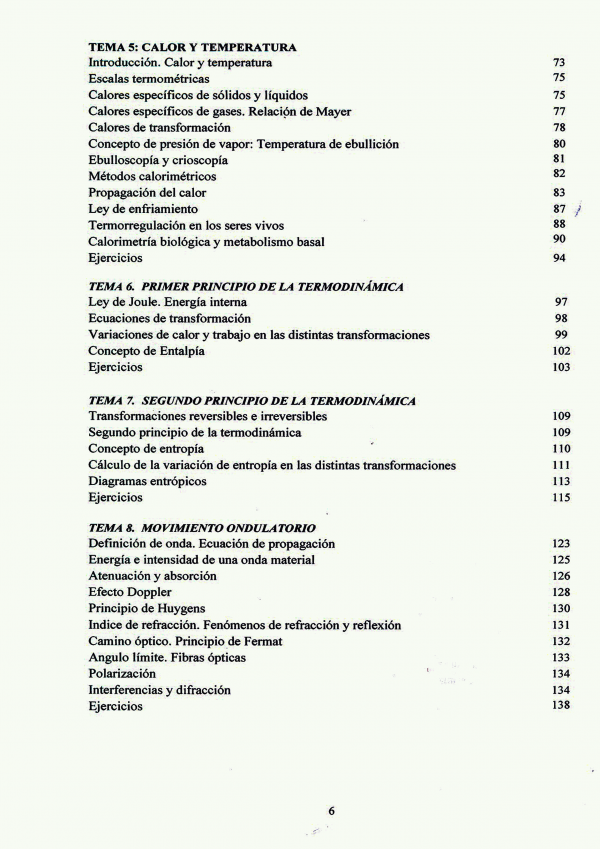 TEMA 5: CALOR Y TEMPERATURA
Introducción. Calor y temperatura 73
Escalas termométricas 75
Calores específicos de sólidos y líquidos 75
Calores específicos de gases. Relación de Mayer 77
Calores de transformación 78
Concepto de presión de vapor: Temperatura de ebullición 80
Ebulloscopía y crioscopía 81
Métodos calorimétricos 82
Propagación del calor 83
Ley de enfriamiento 87
Termorregulación en los seres vivos 88
Calorimetría biológica y metabolismo basal 90
Ejercicios 94

TEMA 6. PRIMER PRINCIPIO DE LA TERMODINÁMICA
Ley de Joule. Energía interna 97
Ecuaciones de transformación 98
Variaciones de calor y trabajo en las distintas transformaciones 99
Concepto de Entalpía 102
Ejercicios 103

TEMA 7. SEGUNDO PRINCIPIO DE LA TERMODINÁMICA
Transformaciones reversibles e irreversibles 109
Segundo principio de la termodinámica 109
Concepto de entropía 110
Cálculo de la variación de entropía en las distintas transformaciones 111
Diagramas entrópicos 113
Ejercicios 115

TEMA 8. MOVIMIENTO ONDULATORIO
Definición de onda. Ecuación de propagación 123
Energía e intensidad de una onda material 125
Atenuación y absorción 126
Efecto Doppler 128
Principio de Huygens 130
Indice de refracción. Fenómenos de refracción y reflexión 131
Camino óptico. Principio de Fermat 132
Angulo límite. Fibras ópticas 133
Polarización 134
Interferencias y difracción 134
Ejercicios 138

6